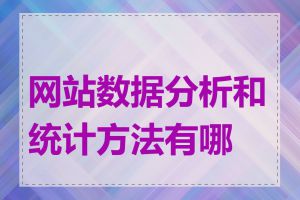 网站数据分析和统计方法有哪